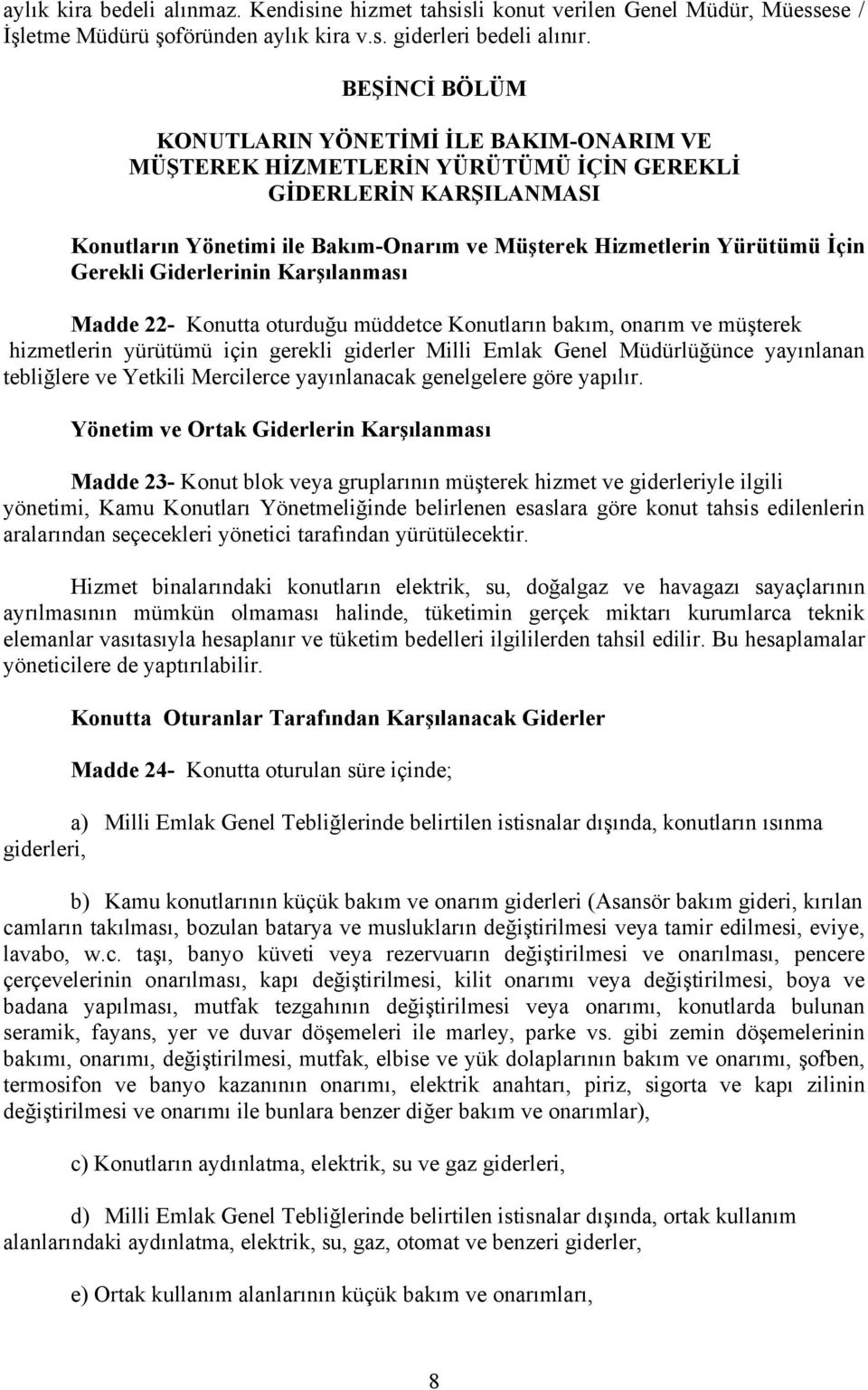 aylık kira bedeli alınmaz. Kendisine hizmet tahsisli konut verilen Genel Müdür, Müessese / İşletme Müdürü şoföründen aylık kira v.s. giderleri bedeli alınır.

BEŞİNCİ BÖLÜM

KONUTLARIN YÖNETİMİ İLE BAKIM-ONARIM VE MÜŞTEREK HİZMETLERİN YÜRÜTÜMÜ İÇİN GEREKLİ GİDERLERİN KARŞILANMASI

Konutların Yönetimi ile Bakım-Onarım ve Müşterek Hizmetlerin Yürütümü İçin Gerekli Giderlerinin Karşılanması

Madde 22- Konutta oturduğu müddetce Konutların bakım, onarım ve müşterek hizmetlerin yürütümü için gerekli giderler Milli Emlak Genel Müdürlüğünce yayınlanan tebliğlere ve Yetkili Mercilerce yayınlanacak genelgelere göre yapılır.

Yönetim ve Ortak Giderlerin Karşılanması

Madde 23- Konut blok veya gruplarının müşterek hizmet ve giderleriyle ilgili yönetimi, Kamu Konutları Yönetmeliğinde belirlenen esaslara göre konut tahsis edilenlerin aralarından seçecekleri yönetici tarafından yürütülecektir.

Hizmet binalarındaki konutların elektrik, su, doğalgaz ve havagazı sayaçlarının ayrılmasının mümkün olmaması halinde, tüketimin gerçek miktarı kurumlarca teknik elemanlar vasıtasıyla hesaplanır ve tüketim bedelleri ilgililerden tahsil edilir. Bu hesaplamalar yöneticilere de yaptırılabilir.

Konutta Oturanlar Tarafından Karşılanacak Giderler

Madde 24- Konutta oturulan süre içinde;

a) Milli Emlak Genel Tebliğlerinde belirtilen istisnalar dışında, konutların ısınma giderleri,

b) Kamu konutlarının küçük bakım ve onarım giderleri (Asansör bakım gideri, kırılan camların takılması, bozulan batarya ve muslukların değiştirilmesi veya tamir edilmesi, eviye, lavabo, w.c. taşı, banyo küveti veya rezervuarın değiştirilmesi ve onarılması, pencere çerçevelerinin onarılması, kapı değiştirilmesi, kilit onarımı veya değiştirilmesi, boya ve badana yapılması, mutfak tezgahının değiştirilmesi veya onarımı, konutlarda bulunan seramik, fayans, yer ve duvar döşemeleri ile marley, parke vs. gibi zemin döşemelerinin bakımı, onarımı, değiştirilmesi, mutfak, elbise ve yük dolaplarının bakım ve onarımı, şofben, termosifon ve banyo kazanının onarımı, elektrik anahtarı, piriz, sigorta ve kapı zilinin değiştirilmesi ve onarımı ile bunlara benzer diğer bakım ve onarımlar),

c) Konutların aydınlatma, elektrik, su ve gaz giderleri,

d) Milli Emlak Genel Tebliğlerinde belirtilen istisnalar dışında, ortak kullanım alanlarındaki aydınlatma, elektrik, su, gaz, otomat ve benzeri giderler,

e) Ortak kullanım alanlarının küçük bakım ve onarımları,

8